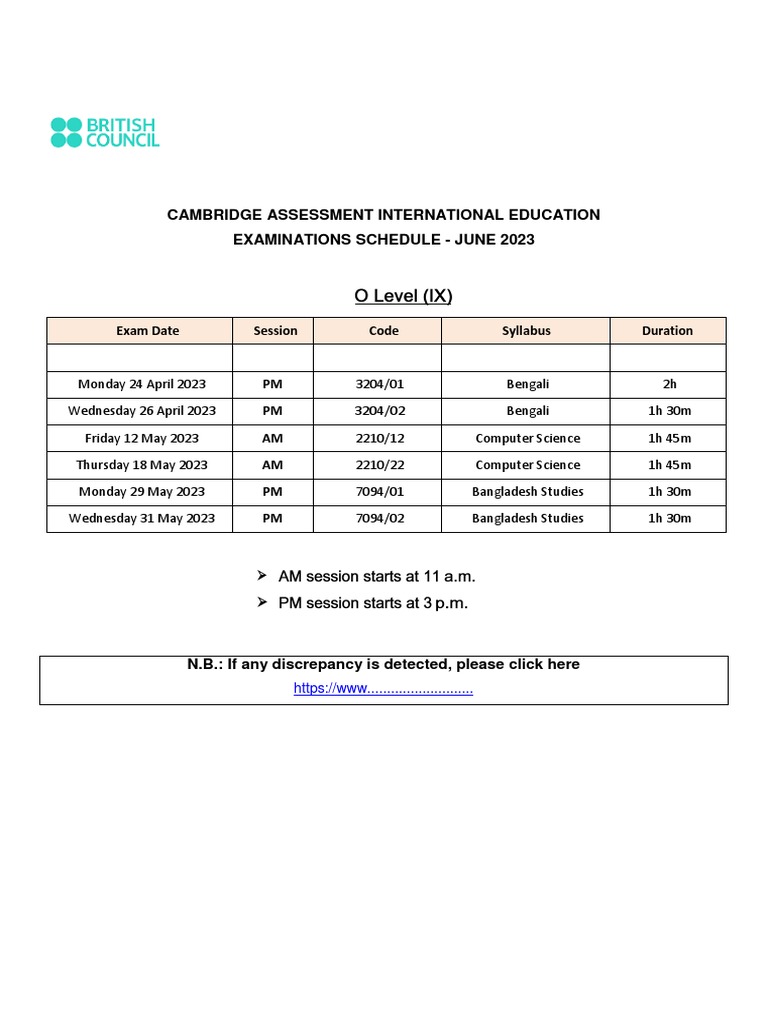 BRITISH COUNCIL

CAMBRIDGE ASSESSMENT INTERNATIONAL EDUCATION
EXAMINATIONS SCHEDULE - JUNE 2023

O Level (IX)

| Exam Date | Session | Code | Syllabus | Duration |
|---|---|---|---|---|
| | | | | |
| Monday 24 April 2023 | PM | 3204/01 | Bengali | 2h |
| Wednesday 26 April 2023 | PM | 3204/02 | Bengali | 1h 30m |
| Friday 12 May 2023 | AM | 2210/12 | Computer Science | 1h 45m |
| Thursday 18 May 2023 | AM | 2210/22 | Computer Science | 1h 45m |
| Monday 29 May 2023 | PM | 7094/01 | Bangladesh Studies | 1h 30m |
| Wednesday 31 May 2023 | PM | 7094/02 | Bangladesh Studies | 1h 30m |

➤ AM session starts at 11 a.m.
➤ PM session starts at 3 p.m.

N.B.: If any discrepancy is detected, please click here
https://www...........................